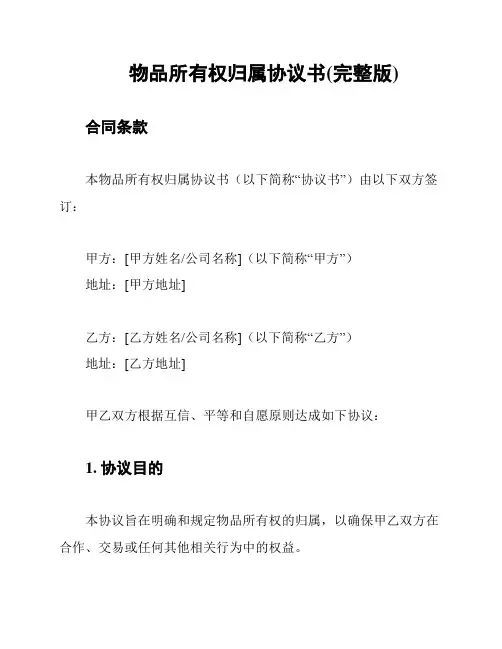 物品所有权归属协议书(完整版)

合同条款

本物品所有权归属协议书（以下简称“协议书”）由以下双方签订：

甲方：[甲方姓名/公司名称]（以下简称“甲方”）
地址：[甲方地址]

乙方：[乙方姓名/公司名称]（以下简称“乙方”）
地址：[乙方地址]

甲乙双方根据互信、平等和自愿原则达成如下协议：

1. 协议目的

本协议旨在明确和规定物品所有权的归属，以确保甲乙双方在合作、交易或任何其他相关行为中的权益。